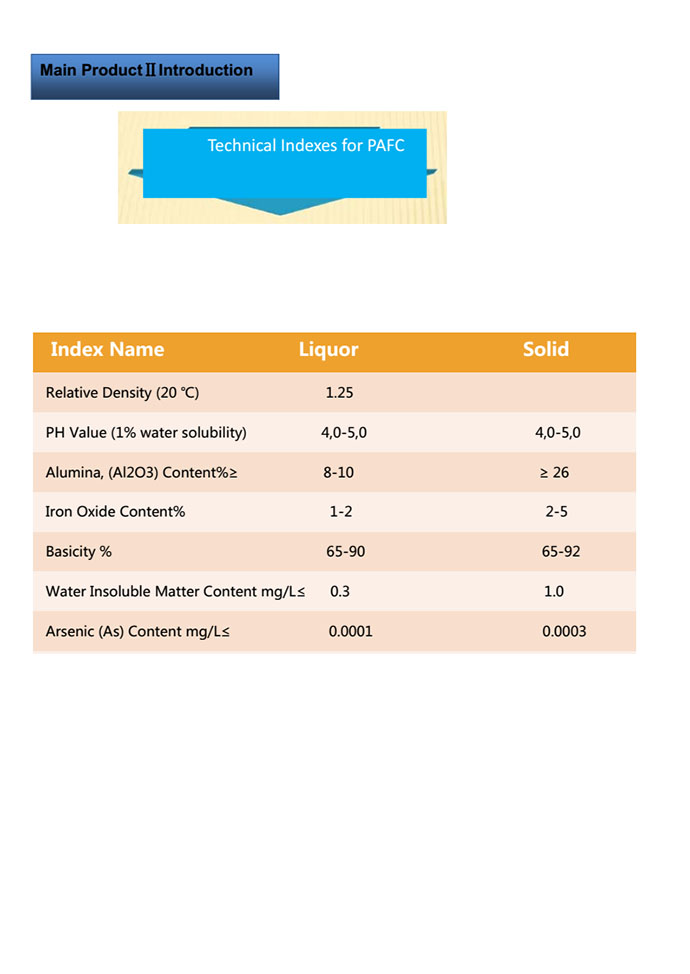 Main Product Ⅱ Introduction

Technical Indexes for PAFC

| Index Name | Liquor | Solid |
|---|---|---|
| Relative Density (20 ℃) | 1.25 | |
| PH Value (1% water solubility) | 4,0-5,0 | 4,0-5,0 |
| Alumina, (Al2O3) Content%≥ | 8-10 | ≥ 26 |
| Iron Oxide Content% | 1-2 | 2-5 |
| Basicity % | 65-90 | 65-92 |
| Water Insoluble Matter Content mg/L≤ | 0.3 | 1.0 |
| Arsenic (As) Content mg/L≤ | 0.0001 | 0.0003 |